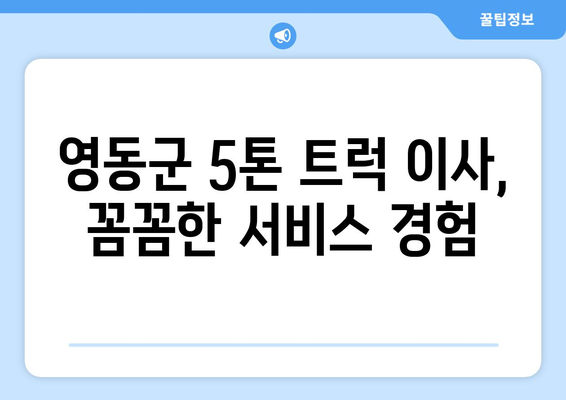 꿀팁정보

영동군 5톤 트럭 이사, 꼼꼼한 서비스 경험